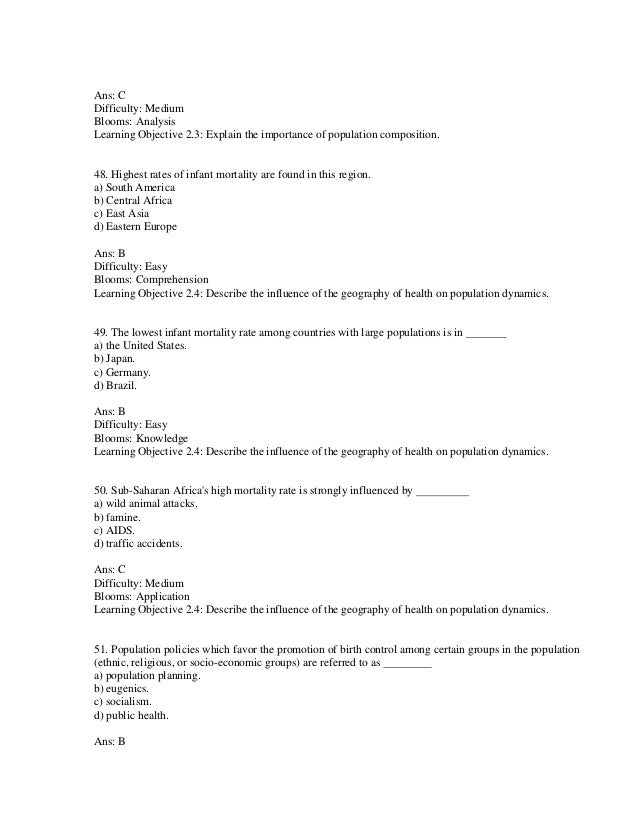 Ans: C
Difficulty: Medium
Blooms: Analysis
Learning Objective 2.3: Explain the importance of population composition.

48. Highest rates of infant mortality are found in this region.
a) South America
b) Central Africa
c) East Asia
d) Eastern Europe

Ans: B
Difficulty: Easy
Blooms: Comprehension
Learning Objective 2.4: Describe the influence of the geography of health on population dynamics.

49. The lowest infant mortality rate among countries with large populations is in _______
a) the United States.
b) Japan.
c) Germany.
d) Brazil.

Ans: B
Difficulty: Easy
Blooms: Knowledge
Learning Objective 2.4: Describe the influence of the geography of health on population dynamics.

50. Sub-Saharan Africa's high mortality rate is strongly influenced by _________
a) wild animal attacks.
b) famine.
c) AIDS.
d) traffic accidents.

Ans: C
Difficulty: Medium
Blooms: Application
Learning Objective 2.4: Describe the influence of the geography of health on population dynamics.

51. Population policies which favor the promotion of birth control among certain groups in the population (ethnic, religious, or socio-economic groups) are referred to as ________
a) population planning.
b) eugenics.
c) socialism.
d) public health.

Ans: B